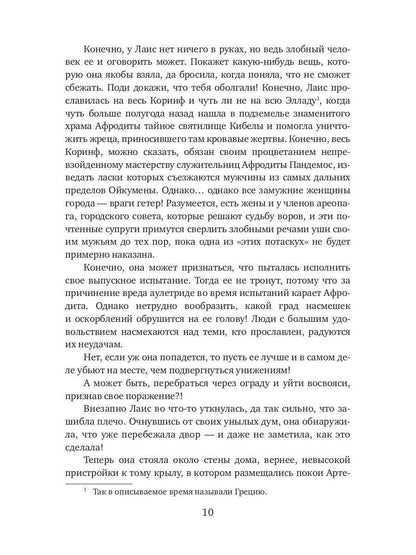 Конечно, у Лаис нет ничего в руках, но ведь злобный человек ее и оговорить может. Покажет какую-нибудь вещь, которую она якобы взяла, да бросила, когда поняла, что не сможет сбежать. Поди докажи, что тебя оболгали! Конечно, Лаис прославилась на весь Коринф и чуть ли не на всю Элладу$^1$, когда чуть больше полугода назад нашла в подземелье знаменитого храма Афродиты тайное святилище Кибелы и помогла уничтожить жреца, приносившего там кровавые жертвы. Конечно, весь Коринф, можно сказать, обязан своим процветанием непревзойденному мастерству служительниц Афродиты Пандемос, изведать ласки которых съезжаются мужчины из самых дальних пределов Ойкумены. Однако… однако все замужние женщины города — враги гетер! Разумеется, есть жены и у членов ареопага, городского совета, которые решают судьбу воров, и эти почтенные супруги примутся сверлить злобными речами уши своим мужьям до тех пор, пока одна из «этих потаскух» не будет примерно наказана.

Конечно, она может признаться, что пыталась исполнить свое выпускное испытание. Тогда ее не тронут, потому что за причинение вреда аулетриде во время испытаний карает Афродита. Однако нетрудно вообразить, какой град насмешек и оскорблений обрушится на ее голову! Люди с большим удовольствием насмехаются над теми, кто прославлен, радуются их неудачам.

Нет, если уж она попадется, то пусть ее лучше и в самом деле убьют на месте, чем подвергнуться унижениям!

А может быть, перебраться через ограду и уйти восвояси, признав свое поражение?!

Внезапно Лаис во что-то уткнулась, да так сильно, что зашибла плечо. Очнувшись от своих унылых дум, она обнаружила, что уже перебежала двор — и даже не заметила, как это сделала!

Теперь она стояла около стены дома, вернее, невысокой пристройки к тому крылу, в котором размещались покои Арте-

$^1$ Так в описываемое время называли Грецию.

10